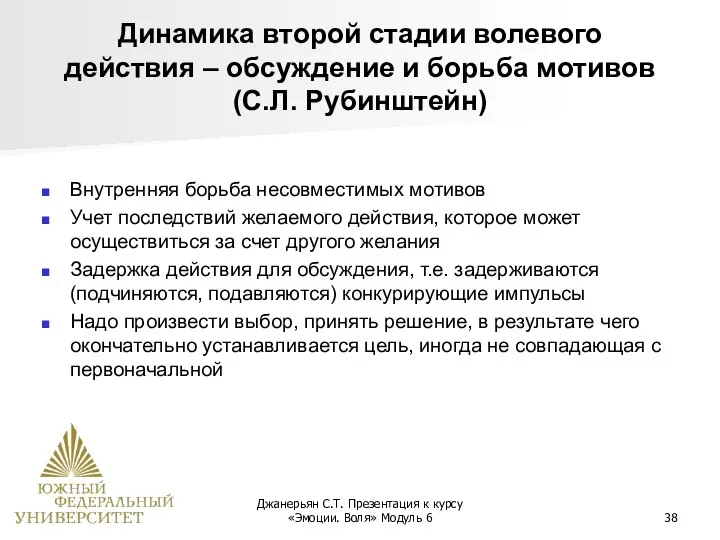 Динамика второй стадии волевого действия – обсуждение и борьба мотивов (С.Л. Рубинштейн)

Внутренняя борьба несовместимых мотивов

Учет последствий желаемого действия, которое может осуществиться за счет другого желания

Задержка действия для обсуждения, т.е. задерживаются (подчиняются, подавляются) конкурирующие импульсы

Надо произвести выбор, принять решение, в результате чего окончательно устанавливается цель, иногда не совпадающая с первоначальной

ЮЖНЫЙ ФЕДЕРАЛЬНЫЙ УНИВЕРСИТЕТ

Джанерьян С.Т. Презентация к курсу «Эмоции. Воля» Модуль 6

38